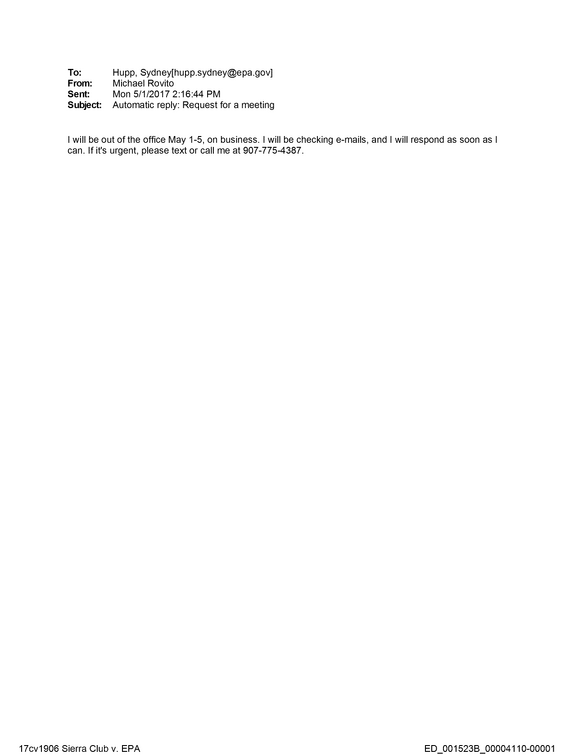 To: Hupp, Sydney[hupp.sydney@epa.gov]
From: Michael Rovito
Sent: Mon 5/1/2017 2:16:44 PM
Subject: Automatic reply: Request for a meeting

I will be out of the office May 1-5, on business. I will be checking e-mails, and I will respond as soon as I can. If it's urgent, please text or call me at 907-775-4387.

17cv1906 Sierra Club v. EPA
ED_001523B_00004110-00001